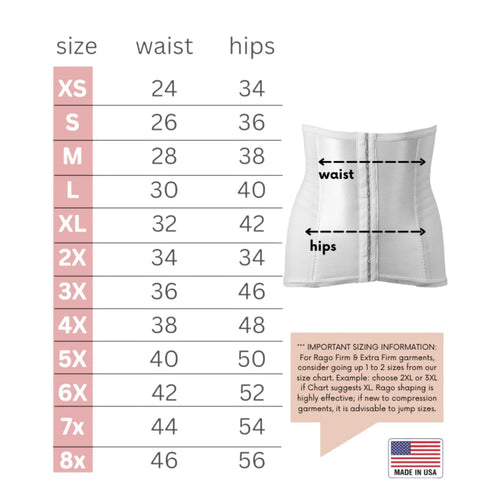 | size | waist | hips |
|---|---|---|
| XS | 24 | 34 |
| S | 26 | 36 |
| M | 28 | 38 |
| L | 30 | 40 |
| XL | 32 | 42 |
| 2X | 34 | 34 |
| 3X | 36 | 46 |
| 4X | 38 | 48 |
| 5X | 40 | 50 |
| 6X | 42 | 52 |
| 7x | 44 | 54 |
| 8x | 46 | 56 |

waist

hips

*** IMPORTANT SIZING INFORMATION: For Rago Firm & Extra Firm garments, consider going up 1 to 2 sizes from our size chart. Example: choose 2XL or 3XL if Chart suggests XL. Rago shaping is highly effective; if new to compression garments, it is advisable to jump sizes.

MADE IN USA